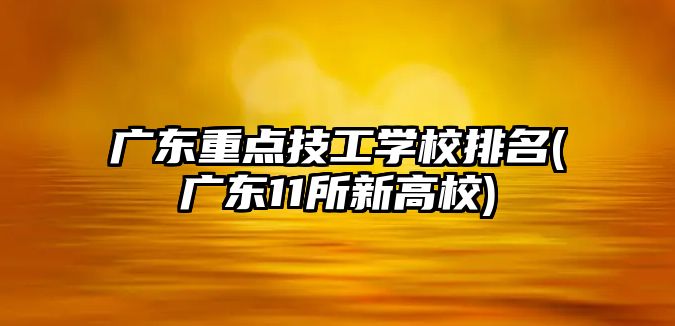 广东重点技工学校排名(广东11所新高校)